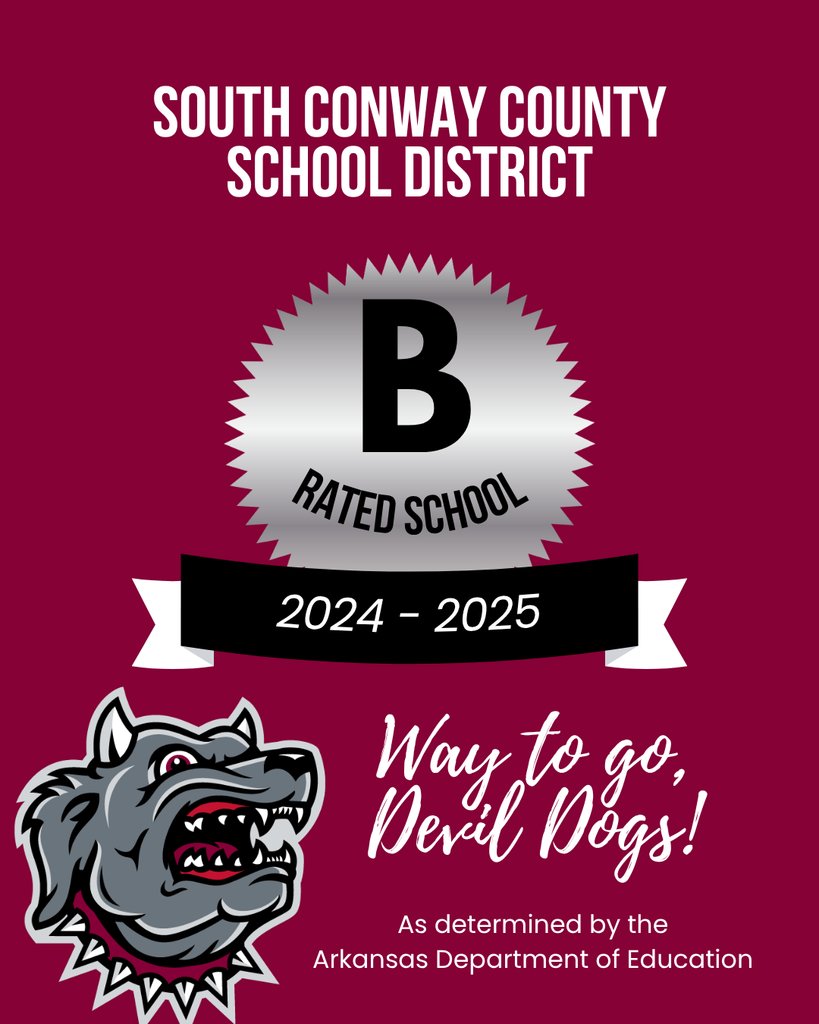 SOUTH CONWAY COUNTY SCHOOL DISTRICT

B

RATED SCHOOL

2024 - 2025

Way to go, Devil Dogs!

As determined by the Arkansas Department of Education